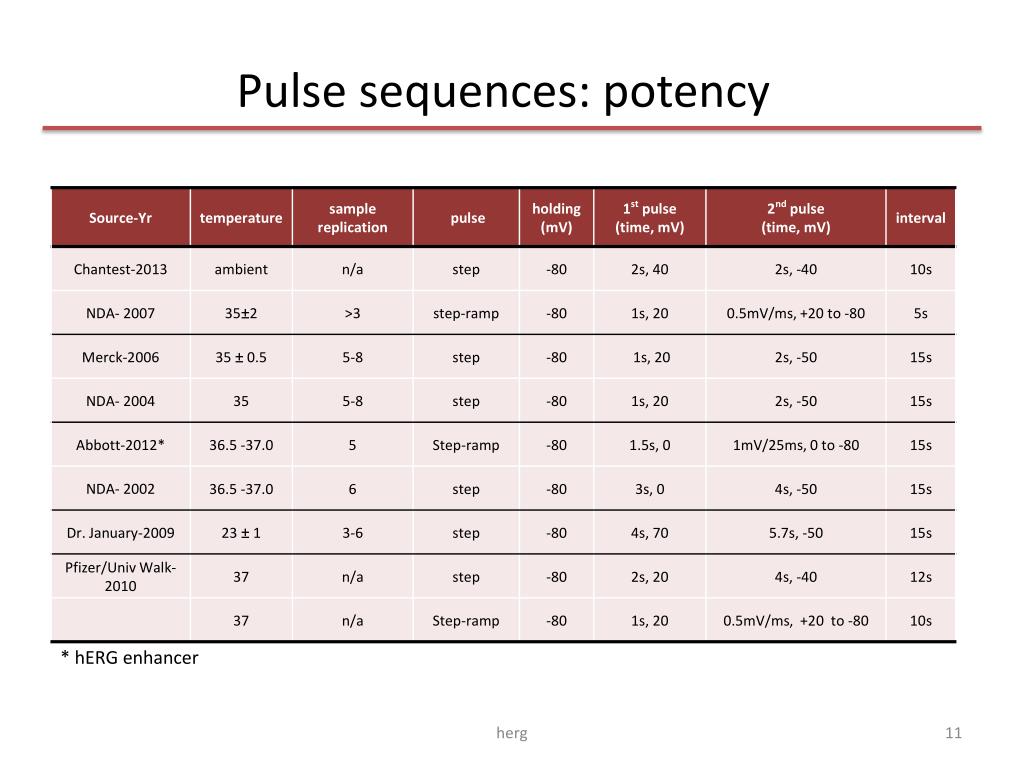 Pulse sequences: potency

| Source-Yr | temperature | sample replication | pulse | holding (mV) | 1$^{st}$ pulse (time, mV) | 2$^{nd}$ pulse (time, mV) | interval |
|---|---|---|---|---|---|---|---|
| Chantest-2013 | ambient | n/a | step | -80 | 2s, 40 | 2s, -40 | 10s |
| NDA- 2007 | 35±2 | >3 | step-ramp | -80 | 1s, 20 | 0.5mV/ms, +20 to -80 | 5s |
| Merck-2006 | 35 ± 0.5 | 5-8 | step | -80 | 1s, 20 | 2s, -50 | 15s |
| NDA- 2004 | 35 | 5-8 | step | -80 | 1s, 20 | 2s, -50 | 15s |
| Abbott-2012* | 36.5 -37.0 | 5 | Step-ramp | -80 | 1.5s, 0 | 1mV/25ms, 0 to -80 | 15s |
| NDA- 2002 | 36.5 -37.0 | 6 | step | -80 | 3s, 0 | 4s, -50 | 15s |
| Dr. January-2009 | 23 ± 1 | 3-6 | step | -80 | 4s, 70 | 5.7s, -50 | 15s |
| Pfizer/Univ Walk-2010 | 37 | n/a | step | -80 | 2s, 20 | 4s, -40 | 12s |
|  | 37 | n/a | Step-ramp | -80 | 1s, 20 | 0.5mV/ms, +20 to -80 | 10s |

* hERG enhancer

herg

11